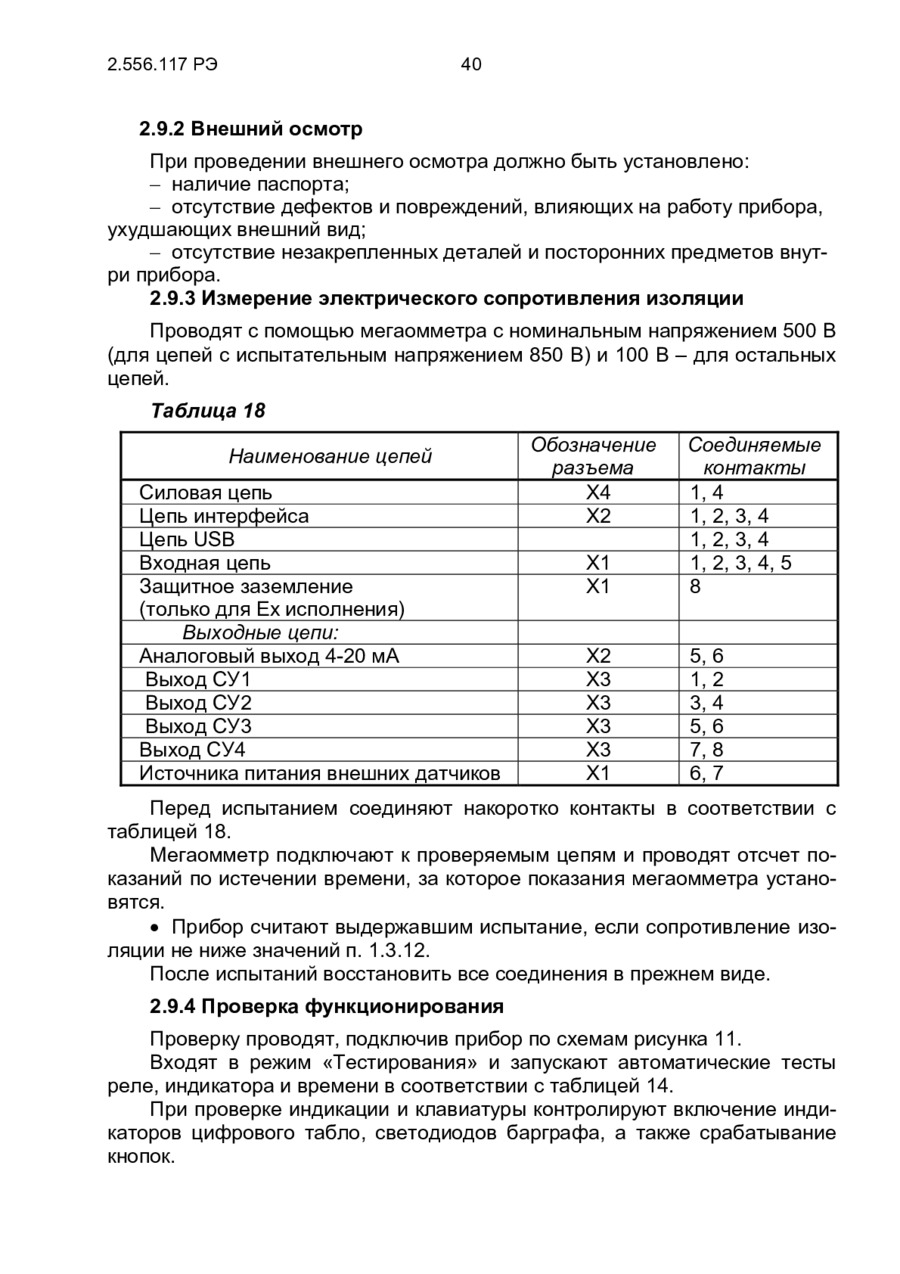 2.556.117 РЭ 40

2.9.2 Внешний осмотр

При проведении внешнего осмотра должно быть установлено:
– наличие паспорта;
– отсутствие дефектов и повреждений, влияющих на работу прибора, ухудшающих внешний вид;
– отсутствие незакрепленных деталей и посторонних предметов внутри прибора.

2.9.3 Измерение электрического сопротивления изоляции

Проводят с помощью мегаомметра с номинальным напряжением 500 В (для цепей с испытательным напряжением 850 В) и 100 В – для остальных цепей.

Таблица 18

| Наименование цепей | Обозначение разъема | Соединяемые контакты |
|---|---|---|
| Силовая цепь | X4 | 1, 4 |
| Цепь интерфейса | X2 | 1, 2, 3, 4 |
| Цепь USB | | 1, 2, 3, 4 |
| Входная цепь | X1 | 1, 2, 3, 4, 5 |
| Защитное заземление (только для Ex исполнения) | X1 | 8 |
| Выходные цепи: | | |
| Аналоговый выход 4-20 мА | X2 | 5, 6 |
| Выход СУ1 | X3 | 1, 2 |
| Выход СУ2 | X3 | 3, 4 |
| Выход СУ3 | X3 | 5, 6 |
| Выход СУ4 | X3 | 7, 8 |
| Источника питания внешних датчиков | X1 | 6, 7 |

Перед испытанием соединяют накоротко контакты в соответствии с таблицей 18.

Мегаомметр подключают к проверяемым цепям и проводят отсчет показаний по истечении времени, за которое показания мегаомметра установятся.

• Прибор считают выдержавшим испытание, если сопротивление изоляции не ниже значений п. 1.3.12.

После испытаний восстановить все соединения в прежнем виде.

2.9.4 Проверка функционирования

Проверку проводят, подключив прибор по схемам рисунка 11.

Входят в режим «Тестирования» и запускают автоматические тесты реле, индикатора и времени в соответствии с таблицей 14.

При проверке индикации и клавиатуры контролируют включение индикаторов цифрового табло, светодиодов барграфа, а также срабатывание кнопок.